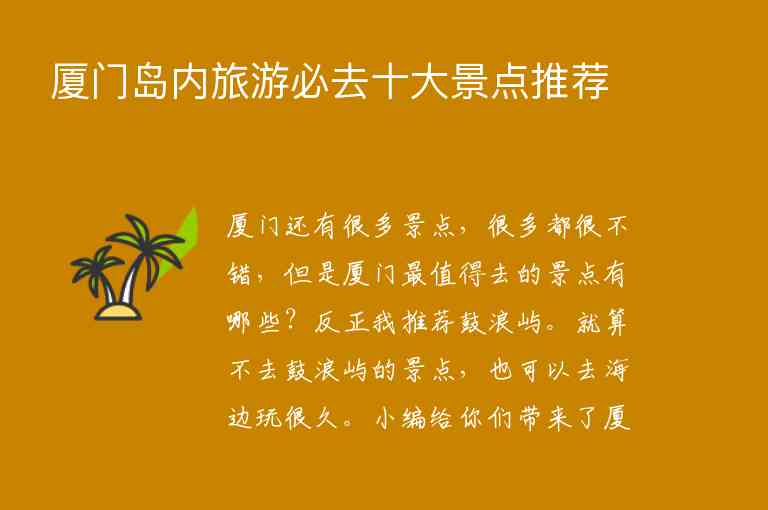 厦门岛内旅游必去十大景点推荐

厦门还有很多景点，很多都很不错，但是厦门最值得去的景点有哪些？反正我推荐鼓浪屿。就算不去鼓浪屿的景点，也可以去海边玩很久。小编给你们带来了厦